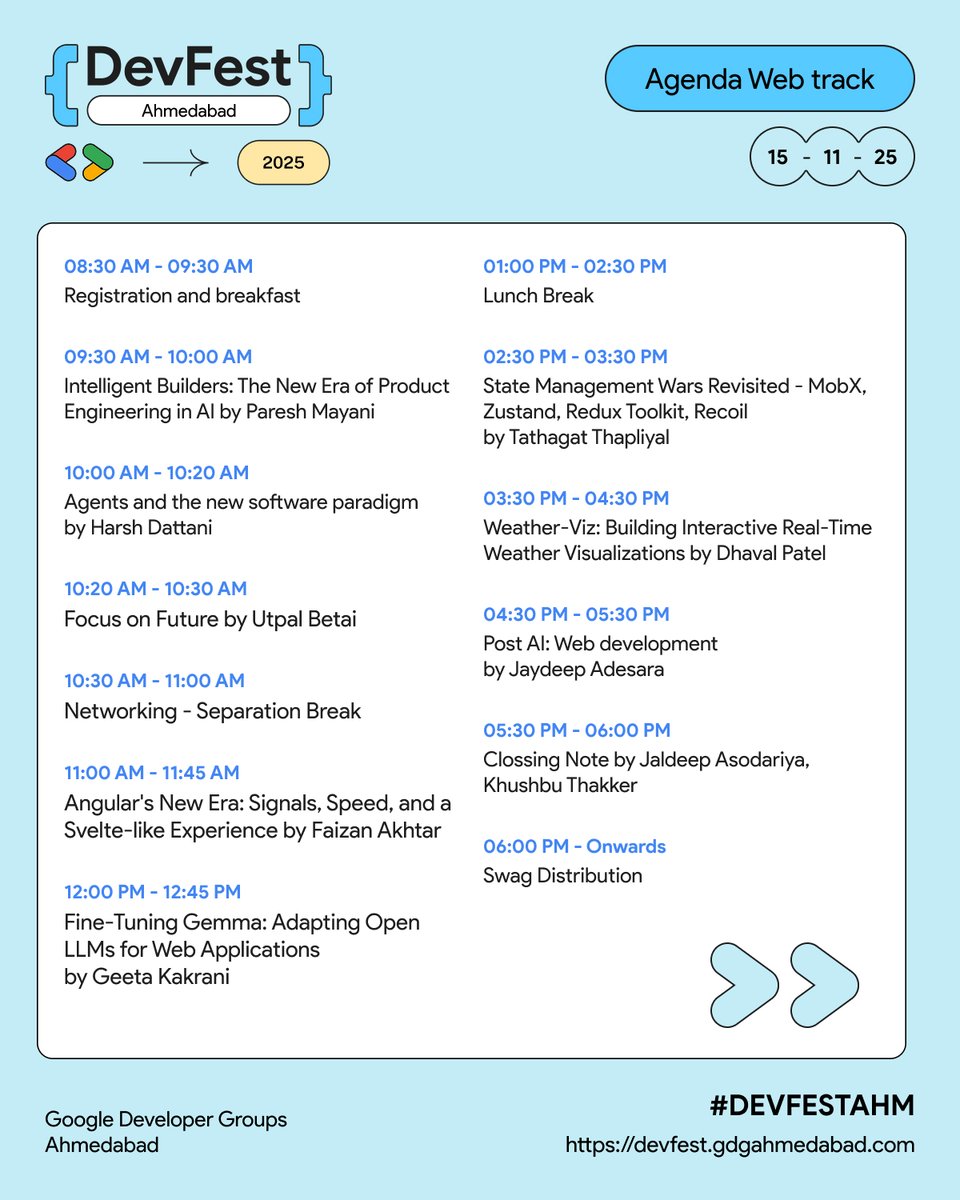 {DevFest}
Ahmedabad

2025

Agenda Web track

15 - 11 - 25

08:30 AM - 09:30 AM
Registration and breakfast

09:30 AM - 10:00 AM
Intelligent Builders: The New Era of Product Engineering in AI by Paresh Mayani

10:00 AM - 10:20 AM
Agents and the new software paradigm by Harsh Dattani

10:20 AM - 10:30 AM
Focus on Future by Utpal Betai

10:30 AM - 11:00 AM
Networking - Separation Break

11:00 AM - 11:45 AM
Angular's New Era: Signals, Speed, and a Svelte-like Experience by Faizan Akhtar

12:00 PM - 12:45 PM
Fine-Tuning Gemma: Adapting Open LLMs for Web Applications by Geeta Kakrani

01:00 PM - 02:30 PM
Lunch Break

02:30 PM - 03:30 PM
State Management Wars Revisited - MobX, Zustand, Redux Toolkit, Recoil by Tathagat Thapliyal

03:30 PM - 04:30 PM
Weather-Viz: Building Interactive Real-Time Weather Visualizations by Dhaval Patel

04:30 PM - 05:30 PM
Post AI: Web development by Jaydeep Adesara

05:30 PM - 06:00 PM
Clossing Note by Jaldeep Asodariya, Khushbu Thakker

06:00 PM - Onwards
Swag Distribution

Google Developer Groups
Ahmedabad

#DEVFESTAHM
https://devfest.gdgahmedabad.com